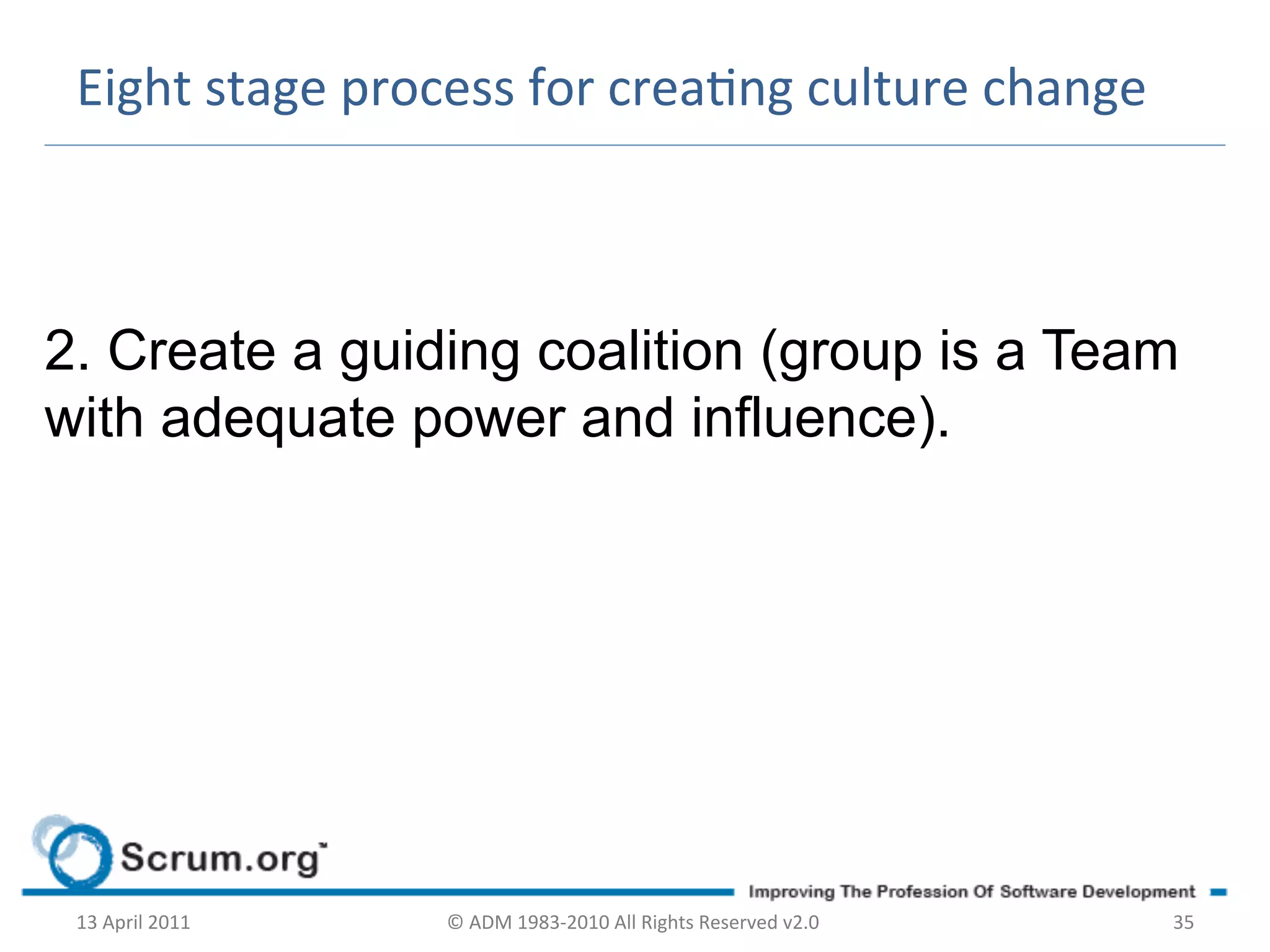 Eight stage process for creating culture change

2. Create a guiding coalition (group is a Team with adequate power and influence).

Scrum.org

Improving The Profession Of Software Development

13 April 2011 © ADM 1983-2010 All Rights Reserved v2.0 35